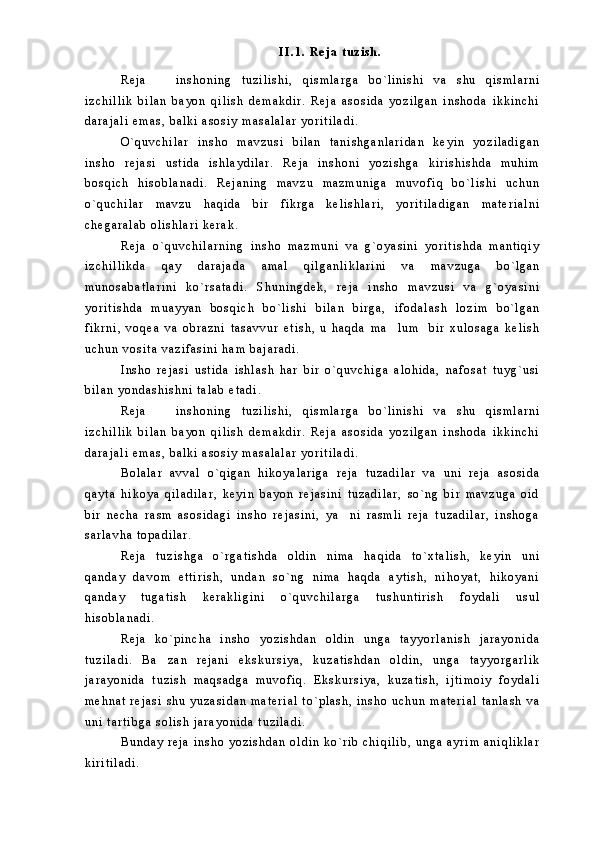 II.1. Reja tuzish.

Reja    inshoning tuzilishi, qismlarga bo`linishi va shu qismlarni izchillik bilan bayon qilish demakdir. Reja asosida yozilgan inshoda ikkinchi darajali emas, balki asosiy masalalar yoritiladi.

O`quvchilar insho mavzusi bilan tanishganlaridan keyin yoziladigan insho rejasi ustida ishlaydilar. Reja inshoni yozishga kirishishda muhim bosqich hisoblanadi. Rejaning mavzu mazmuniga muvofiq bo`lishi uchun o`quchilar mavzu haqida bir fikrga kelishlari, yoritiladigan materialni chegaralab olishlari kerak.

Reja o`quvchilarning insho mazmuni va g`oyasini yoritishda mantiqiy izchillikda qay darajada amal qilganliklarini va mavzuga bo`lgan munosabatlarini ko`rsatadi. Shuningdek, reja insho mavzusi va g`oyasini yoritishda muayyan bosqich bo`lishi bilan birga, ifodalash lozim bo`lgan fikrni, voqea va obrazni tasavvur etish, u haqda ma   lum  bir xulosaga kelish uchun vosita vazifasini ham bajaradi.

Insho rejasi ustida ishlash har bir o`quvchiga alohida, nafosat tuyg`usi bilan yondashishni talab etadi.

Reja    inshoning tuzilishi, qismlarga bo`linishi va shu qismlarni izchillik bilan bayon qilish demakdir. Reja asosida yozilgan inshoda ikkinchi darajali emas, balki asosiy masalalar yoritiladi.

Bolalar avval o`qigan hikoyalariga reja tuzadilar va uni reja asosida qayta hikoya qiladilar, keyin bayon rejasini tuzadilar, so`ng bir mavzuga oid bir necha rasm asosidagi insho rejasini, ya   ni rasmli reja tuzadilar, inshoga sarlavha topadilar.

Reja tuzishga o`rgatishda oldin nima haqida to`xtalish, keyin uni qanday davom ettirish, undan so`ng nima haqda aytish, nihoyat, hikoyani qanday tugatish kerakligini o`quvchilarga tushuntirish foydali usul hisoblanadi.

Reja ko`pincha insho yozishdan oldin unga tayyorlanish jarayonida tuziladi. Ba   zan rejani ekskursiya, kuzatishdan oldin, unga tayyorgarlik jarayonida tuzish maqsadga muvofiq. Ekskursiya, kuzatish, ijtimoiy foydali mehnat rejasi shu yuzasidan material to`plash, insho uchun material tanlash va uni tartibga solish jarayonida tuziladi.

Bunday reja insho yozishdan oldin ko`rib chiqilib, unga ayrim aniqliklar kiritiladi.